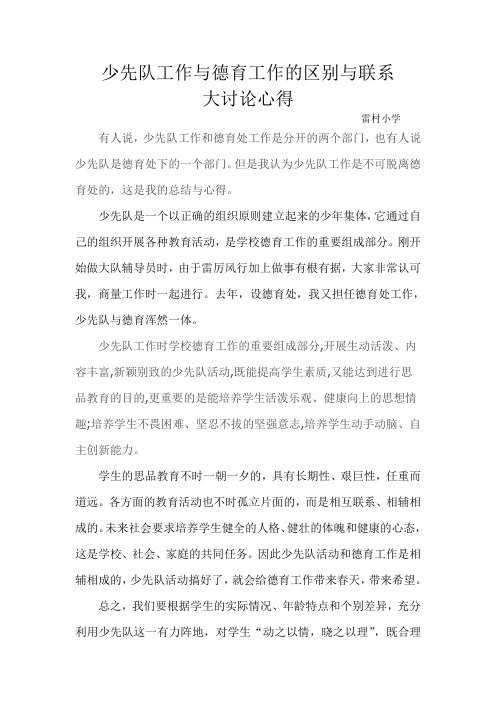 少先队工作与德育工作的区别与联系
大讨论心得

雷村小学

有人说，少先队工作和德育处工作是分开的两个部门，也有人说少先队是德育处下的一个部门。但是我认为少先队工作是不可脱离德育处的，这是我的总结与心得。

少先队是一个以正确的组织原则建立起来的少年集体，它通过自己的组织开展各种教育活动，是学校德育工作的重要组成部分。刚开始做大队辅导员时，由于雷厉风行加上做事有根有据，大家非常认可我，商量工作时一起进行。去年，设德育处，我又担任德育处工作，少先队与德育浑然一体。

少先队工作时学校德育工作的重要组成部分,开展生动活泼、内容丰富,新颖别致的少先队活动,既能提高学生素质,又能达到进行思品教育的目的,更重要的是能培养学生活泼乐观、健康向上的思想情趣;培养学生不畏困难、坚忍不拔的坚强意志,培养学生动手动脑、自主创新能力。

学生的思品教育不时一朝一夕的，具有长期性、艰巨性，任重而道远。各方面的教育活动也不时孤立片面的，而是相互联系、相辅相成的。未来社会要求培养学生健全的人格、健壮的体魄和健康的心态，这是学校、社会、家庭的共同任务。因此少先队活动和德育工作是相辅相成的，少先队活动搞好了，就会给德育工作带来春天，带来希望。

总之，我们要根据学生的实际情况、年龄特点和个别差异，充分利用少先队这一有力阵地，对学生“动之以情，晓之以理”，既合理